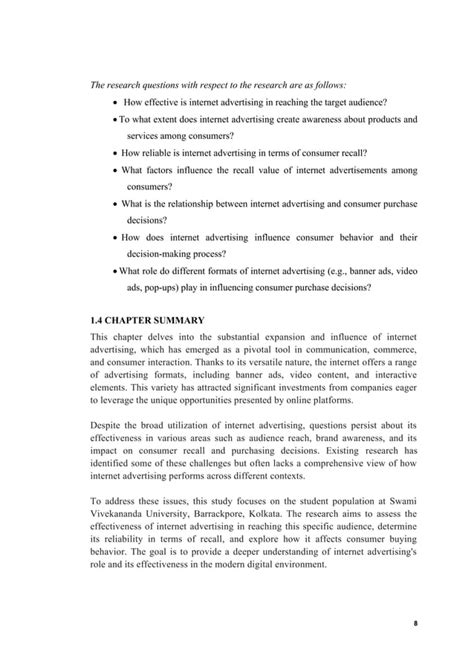 The research questions with respect to the research are as follows:

• How effective is internet advertising in reaching the target audience?

• To what extent does internet advertising create awareness about products and services among consumers?

• How reliable is internet advertising in terms of consumer recall?

• What factors influence the recall value of internet advertisements among consumers?

• What is the relationship between internet advertising and consumer purchase decisions?

• How does internet advertising influence consumer behavior and their decision-making process?

• What role do different formats of internet advertising (e.g., banner ads, video ads, pop-ups) play in influencing consumer purchase decisions?

1.4 CHAPTER SUMMARY

This chapter delves into the substantial expansion and influence of internet advertising, which has emerged as a pivotal tool in communication, commerce, and consumer interaction. Thanks to its versatile nature, the internet offers a range of advertising formats, including banner ads, video content, and interactive elements. This variety has attracted significant investments from companies eager to leverage the unique opportunities presented by online platforms.

Despite the broad utilization of internet advertising, questions persist about its effectiveness in various areas such as audience reach, brand awareness, and its impact on consumer recall and purchasing decisions. Existing research has identified some of these challenges but often lacks a comprehensive view of how internet advertising performs across different contexts.

To address these issues, this study focuses on the student population at Swami Vivekananda University, Barrackpore, Kolkata. The research aims to assess the effectiveness of internet advertising in reaching this specific audience, determine its reliability in terms of recall, and explore how it affects consumer buying behavior. The goal is to provide a deeper understanding of internet advertising's role and its effectiveness in the modern digital environment.

8